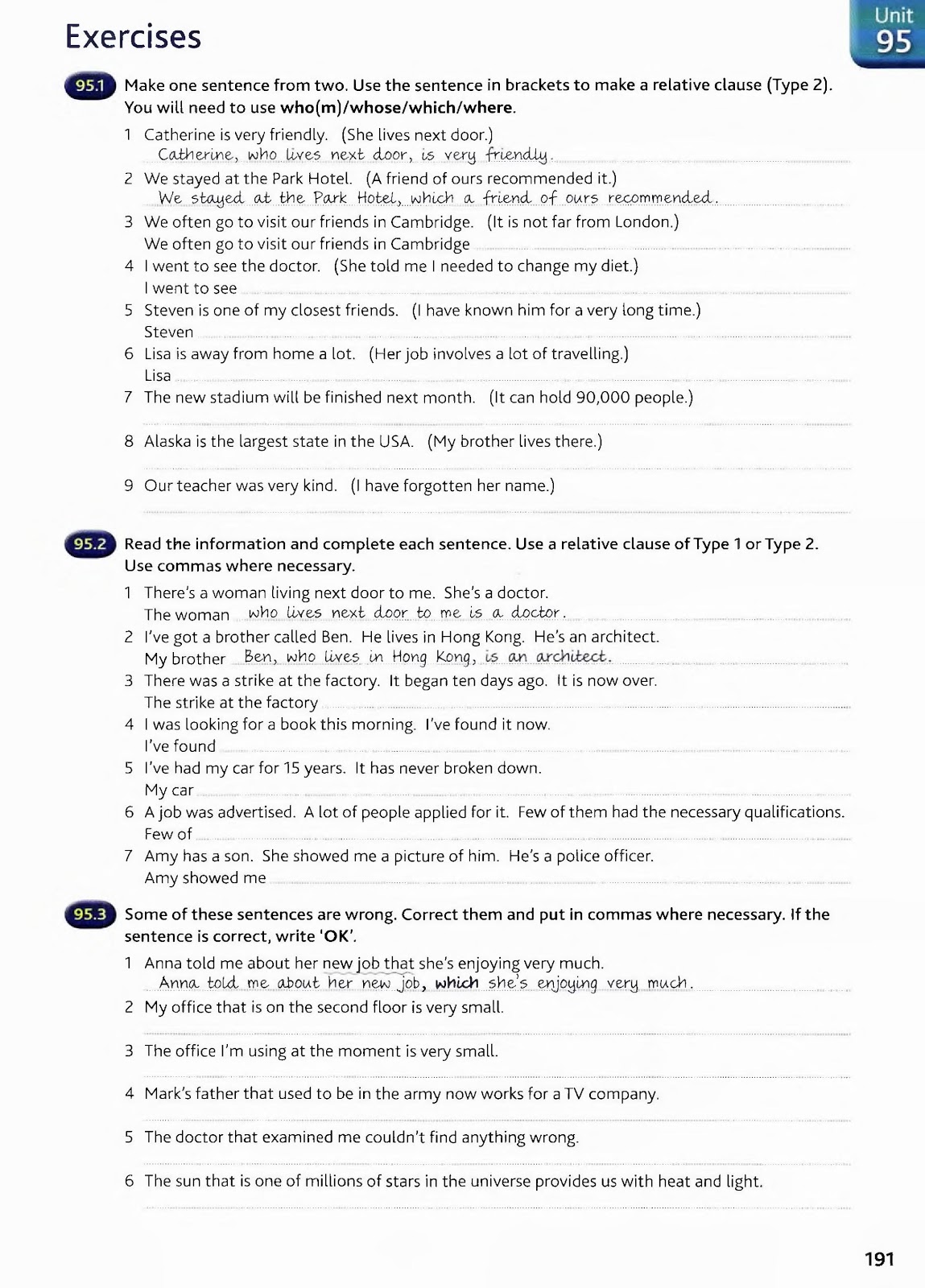 Exercises

Unit 95

95.1 Make one sentence from two. Use the sentence in brackets to make a relative clause (Type 2). You will need to use who(m)/whose/which/where.

1 Catherine is very friendly. (She lives next door.)
Catherine, who lives next door, is very friendly.
2 We stayed at the Park Hotel. (A friend of ours recommended it.)
We stayed at the Park Hotel, which a friend of ours recommended.
3 We often go to visit our friends in Cambridge. (It is not far from London.)
We often go to visit our friends in Cambridge
4 I went to see the doctor. (She told me I needed to change my diet.)
I went to see
5 Steven is one of my closest friends. (I have known him for a very long time.)
Steven
6 Lisa is away from home a lot. (Her job involves a lot of travelling.)
Lisa
7 The new stadium will be finished next month. (It can hold 90,000 people.)

8 Alaska is the largest state in the USA. (My brother lives there.)

9 Our teacher was very kind. (I have forgotten her name.)

95.2 Read the information and complete each sentence. Use a relative clause of Type 1 or Type 2. Use commas where necessary.

1 There's a woman living next door to me. She's a doctor.
The woman who lives next door to me is a doctor.
2 I've got a brother called Ben. He lives in Hong Kong. He's an architect.
My brother Ben, who lives in Hong Kong, is an architect.
3 There was a strike at the factory. It began ten days ago. It is now over.
The strike at the factory
4 I was looking for a book this morning. I've found it now.
I've found
5 I've had my car for 15 years. It has never broken down.
My car
6 A job was advertised. A lot of people applied for it. Few of them had the necessary qualifications.
Few of
7 Amy has a son. She showed me a picture of him. He's a police officer.
Amy showed me

95.3 Some of these sentences are wrong. Correct them and put in commas where necessary. If the sentence is correct, write 'OK'.

1 Anna told me about her new job that she's enjoying very much.
Anna told me about her new job, which she's enjoying very much.
2 My office that is on the second floor is very small.

3 The office I'm using at the moment is very small.

4 Mark's father that used to be in the army now works for a TV company.

5 The doctor that examined me couldn't find anything wrong.

6 The sun that is one of millions of stars in the universe provides us with heat and light.

191